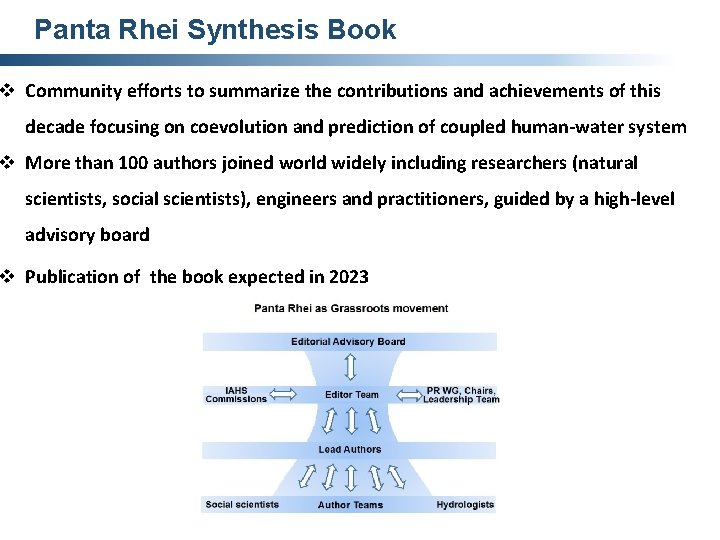 Panta Rhei Synthesis Book

❖ Community efforts to summarize the contributions and achievements of this decade focusing on coevolution and prediction of coupled human-water system

❖ More than 100 authors joined world widely including researchers (natural scientists, social scientists), engineers and practitioners, guided by a high-level advisory board

❖ Publication of  the book expected in 2023

Panta Rhei as Grassroots movement

Editorial Advisory Board

IAHS Commissions

Editor Team

PR WG, Chairs, Leadership Team

Lead Authors

Social scientists

Author Teams

Hydrologists